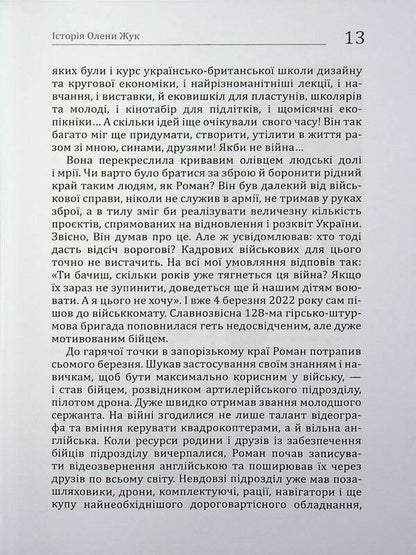 Історія Олени Жук

13

яких були і курс українсько-британської школи дизайну та кругової економіки, і найрізноманітніші лекції, і навчання, і виставки, й ековишкіл для пластунів, школярів та молоді, і кінотабір для підлітків, і щомісячні екопікніки... А скільки ідей іще очікували свого часу! Він так багато міг ще придумати, створити, утілити в життя разом зі мною, синами, друзями! Якби не війна...

Вона перекреслила кривавим олівцем людські долі і мрії. Чи варто було братися за зброю й боронити рідний край таким людям, як Роман? Він був далекий від військової справи, ніколи не служив в армії, не тримав у руках зброї, а в тилу зміг би реалізувати величезну кількість проєктів, спрямованих на відновлення і розквіт України. Звісно, Він думав про це. Але ж усвідомлював: хто тоді дасть відсіч ворогові? Кадрових військових для цього точно не вистачить. На всі мої умовляння відповів так: «Ти бачиш, скільки років уже тягнеться ця війна? Якщо їх зараз не зупинити, доведеться ще й нашим дітям воювати. А я цього не хочу». І вже 4 березня 2022 року сам пішов до військкомату. Славнозвісна 128-ма гірсько-штурмова бригада поповнилася геть недосвідченим, але дуже мотивованим бійцем.

До гарячої точки в запорізькому краї Роман потрапив сьомого березня. Шукав застосування своїм знанням і навичкам, щоб бути максимально корисним у війську, — і став бійцем, розвідником артилерійського підрозділу, пілотом дрона. Дуже швидко отримав звання молодшого сержанта. На війні згодилися не лише талант відеографа та вміння керувати квадрокоптерами, а й вільна англійська. Коли ресурси родини і друзів із забезпечення бійців підрозділу вичерпалися, Роман почав записувати відеозвернення англійською та поширював їх через друзів по всьому світу. Невдовзі підрозділ уже мав позашляховики, дрони, комплектуючі, рації, навігатори і ще купу найнеобхіднішого дороговартісного обладнання,